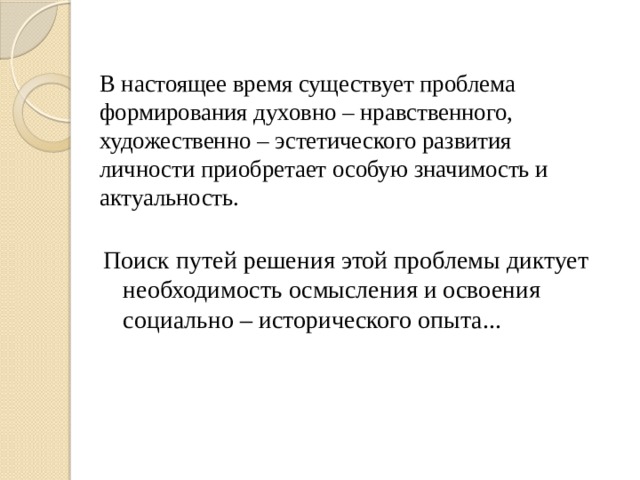 В настоящее время существует проблема формирования духовно – нравственного, художественно – эстетического развития личности приобретает особую значимость и актуальность.

Поиск путей решения этой проблемы диктует необходимость осмысления и освоения социально – исторического опыта...